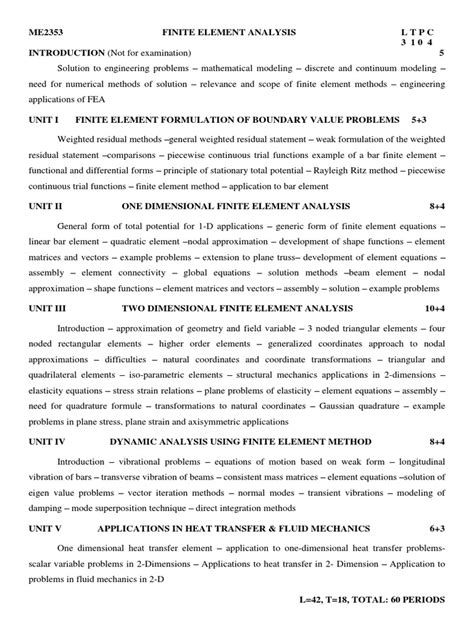 ME2353 FINITE ELEMENT ANALYSIS L T P C
3 1 0 4

INTRODUCTION (Not for examination) 5

Solution to engineering problems – mathematical modeling – discrete and continuum modeling – need for numerical methods of solution – relevance and scope of finite element methods – engineering applications of FEA

UNIT I FINITE ELEMENT FORMULATION OF BOUNDARY VALUE PROBLEMS 5+3

Weighted residual methods –general weighted residual statement – weak formulation of the weighted residual statement –comparisons – piecewise continuous trial functions example of a bar finite element – functional and differential forms – principle of stationary total potential – Rayleigh Ritz method – piecewise continuous trial functions – finite element method – application to bar element

UNIT II ONE DIMENSIONAL FINITE ELEMENT ANALYSIS 8+4

General form of total potential for 1-D applications – generic form of finite element equations – linear bar element – quadratic element –nodal approximation – development of shape functions – element matrices and vectors – example problems – extension to plane truss– development of element equations – assembly – element connectivity – global equations – solution methods –beam element – nodal approximation – shape functions – element matrices and vectors – assembly – solution – example problems

UNIT III TWO DIMENSIONAL FINITE ELEMENT ANALYSIS 10+4

Introduction – approximation of geometry and field variable – 3 noded triangular elements – four noded rectangular elements – higher order elements – generalized coordinates approach to nodal approximations – difficulties – natural coordinates and coordinate transformations – triangular and quadrilateral elements – iso-parametric elements – structural mechanics applications in 2-dimensions – elasticity equations – stress strain relations – plane problems of elasticity – element equations – assembly – need for quadrature formule – transformations to natural coordinates – Gaussian quadrature – example problems in plane stress, plane strain and axisymmetric applications

UNIT IV DYNAMIC ANALYSIS USING FINITE ELEMENT METHOD 8+4

Introduction – vibrational problems – equations of motion based on weak form – longitudinal vibration of bars – transverse vibration of beams – consistent mass matrices – element equations –solution of eigen value problems – vector iteration methods – normal modes – transient vibrations – modeling of damping – mode superposition technique – direct integration methods

UNIT V APPLICATIONS IN HEAT TRANSFER & FLUID MECHANICS 6+3

One dimensional heat transfer element – application to one-dimensional heat transfer problems- scalar variable problems in 2-Dimensions – Applications to heat transfer in 2- Dimension – Application to problems in fluid mechanics in 2-D

L=42, T=18, TOTAL: 60 PERIODS